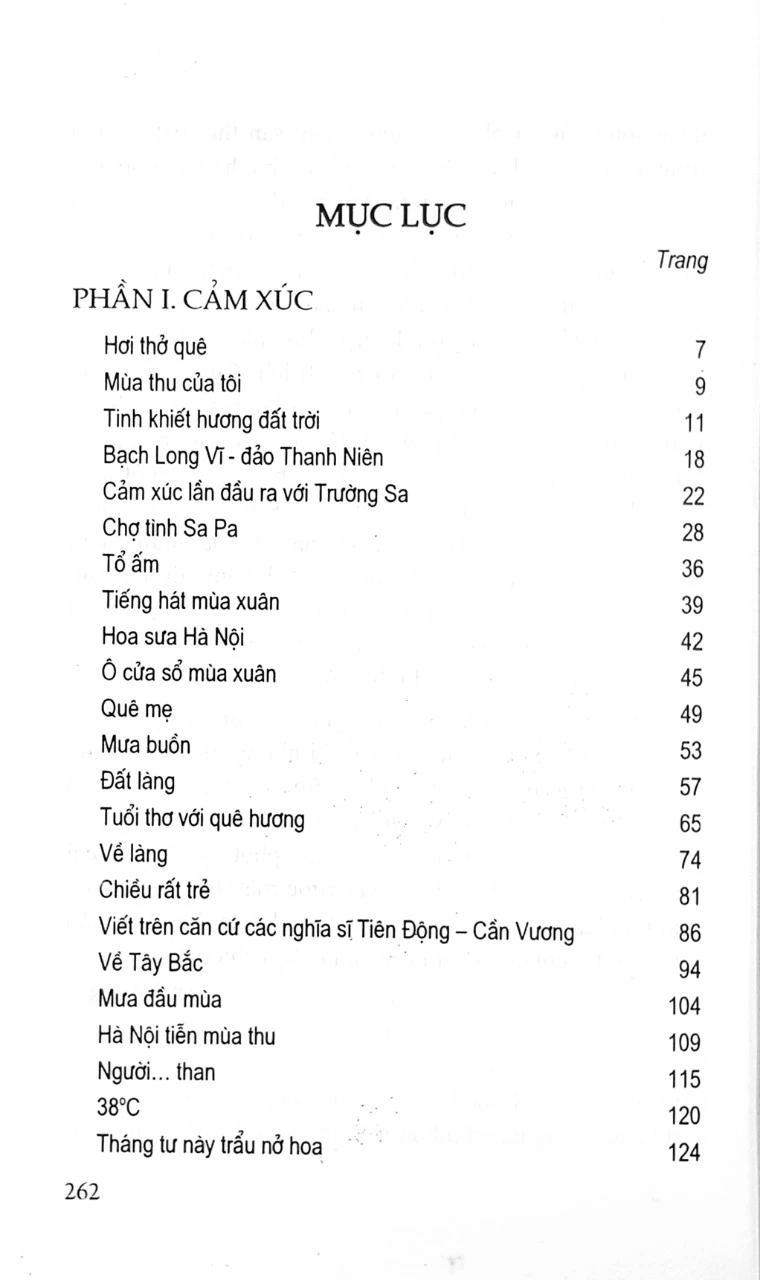 MỤC LỤC

Trang

PHẦN I. CẢM XÚC

Hơi thở quê 7
Mùa thu của tôi 9
Tinh khiết hương đất trời 11
Bạch Long Vĩ - đảo Thanh Niên 18
Cảm xúc lần đầu ra với Trường Sa 22
Chợ tình Sa Pa 28
Tổ ấm 36
Tiếng hát mùa xuân 39
Hoa sưa Hà Nội 42
Ô cửa sổ mùa xuân 45
Quê mẹ 49
Mưa buồn 53
Đất làng 57
Tuổi thơ với quê hương 65
Về làng 74
Chiều rất trẻ 81
Viết trên căn cứ các nghĩa sĩ Tiên Động – Cần Vương 86
Về Tây Bắc 94
Mưa đầu mùa 104
Hà Nội tiễn mùa thu 109
Người... than 115
38°C 120
Tháng tư này trẩu nở hoa 124

262